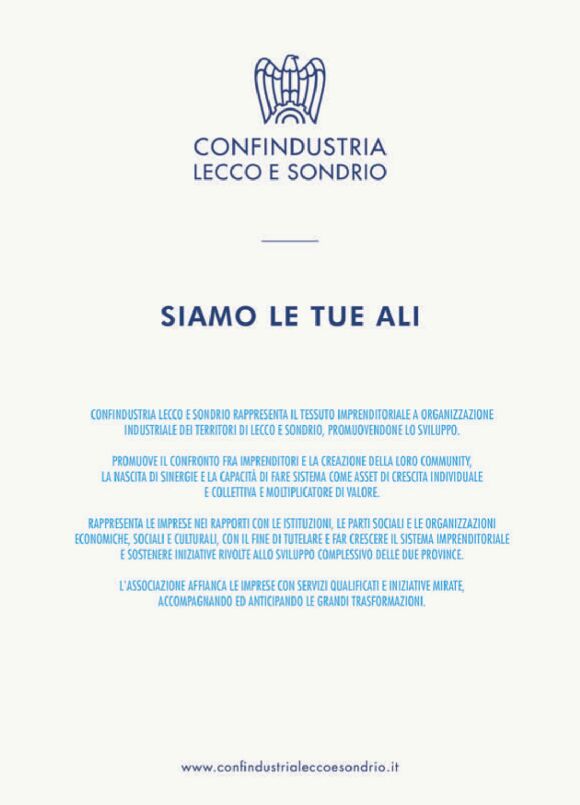 CONFINDUSTRIA
LECCO E SONDRIO

SIAMO LE TUE ALI

CONFINDUSTRIA LECCO E SONDRIO RAPPRESENTA IL TESSUTO IMPRENDITORIALE A ORGANIZZAZIONE INDUSTRIALE DEI TERRITORI DI LECCO E SONDRIO, PROMUOVENDONE LO SVILUPPO.

PROMUOVE IL CONFRONTO FRA IMPRENDITORI E LA CREAZIONE DELLA LORO COMMUNITY, LA NASCITA DI SINERGIE E LA CAPACITÀ DI FARE SISTEMA COME ASSET DI CRESCITA INDIVIDUALE E COLLETTIVA E MOLTIPLICATORE DI VALORE.

RAPPRESENTA LE IMPRESE NEI RAPPORTI CON LE ISTITUZIONI, LE PARTI SOCIALI E LE ORGANIZZAZIONI ECONOMICHE, SOCIALI E CULTURALI, CON IL FINE DI TUTELARE E FAR CRESCERE IL SISTEMA IMPRENDITORIALE E SOSTENERE INIZIATIVE RIVOLTE ALLO SVILUPPO COMPLESSIVO DELLE DUE PROVINCE.

L'ASSOCIAZIONE AFFIANCA LE IMPRESE CON SERVIZI QUALIFICATI E INIZIATIVE MIRATE, ACCOMPAGNANDO ED ANTICIPANDO LE GRANDI TRASFORMAZIONI.

www.confindustrialeccoesondrio.it